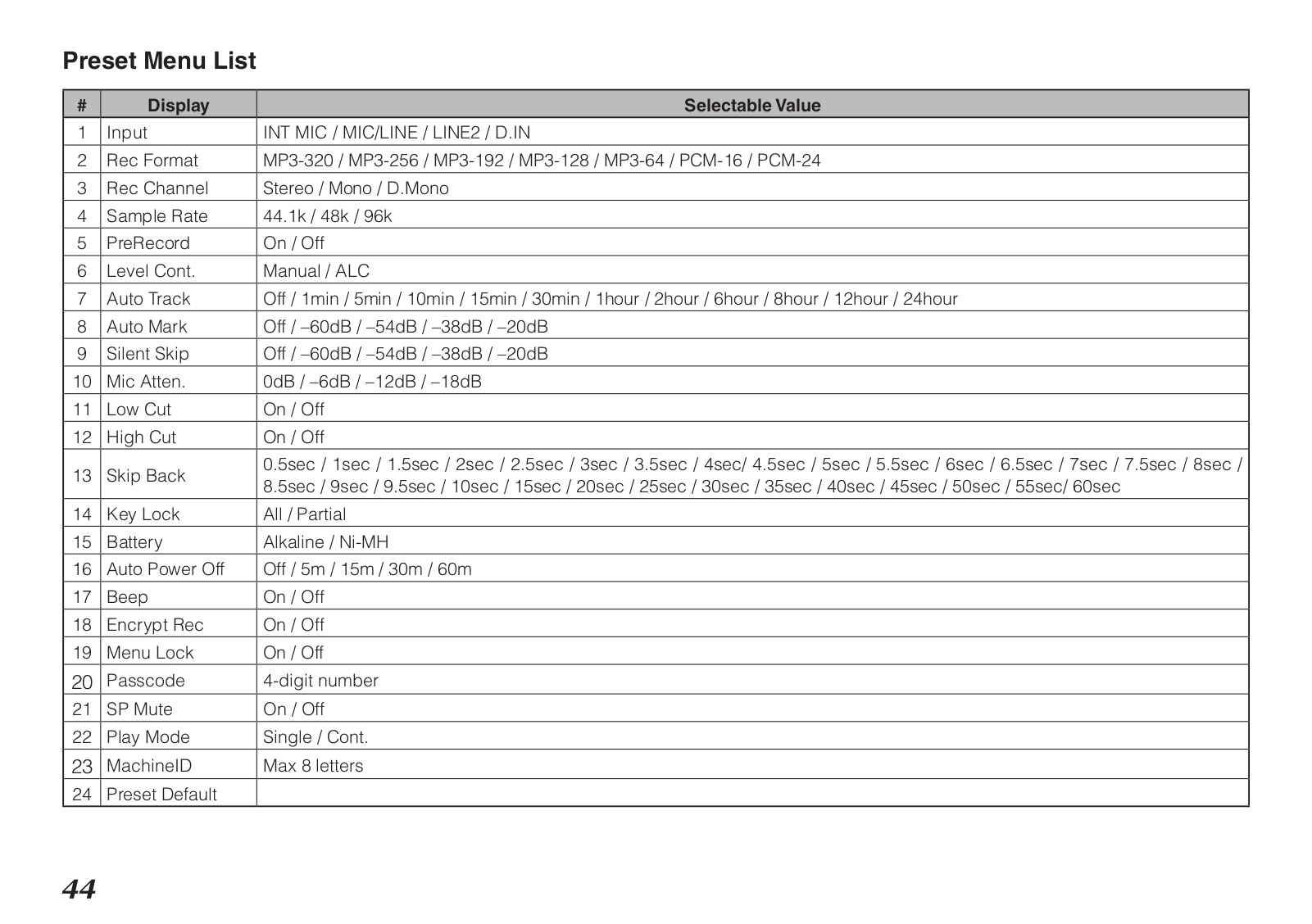 Preset Menu List

| # | Display | Selectable Value |
|---|---|---|
| 1 | Input | INT MIC / MIC/LINE / LINE2 / D.IN |
| 2 | Rec Format | MP3-320 / MP3-256 / MP3-192 / MP3-128 / MP3-64 / PCM-16 / PCM-24 |
| 3 | Rec Channel | Stereo / Mono / D.Mono |
| 4 | Sample Rate | 44.1k / 48k / 96k |
| 5 | PreRecord | On / Off |
| 6 | Level Cont. | Manual / ALC |
| 7 | Auto Track | Off / 1min / 5min / 10min / 15min / 30min / 1hour / 2hour / 6hour / 8hour / 12hour / 24hour |
| 8 | Auto Mark | Off / –60dB / –54dB / –38dB / –20dB |
| 9 | Silent Skip | Off / –60dB / –54dB / –38dB / –20dB |
| 10 | Mic Atten. | 0dB / –6dB / –12dB / –18dB |
| 11 | Low Cut | On / Off |
| 12 | High Cut | On / Off |
| 13 | Skip Back | 0.5sec / 1sec / 1.5sec / 2sec / 2.5sec / 3sec / 3.5sec / 4sec/ 4.5sec / 5sec / 5.5sec / 6sec / 6.5sec / 7sec / 7.5sec / 8sec / 8.5sec / 9sec / 9.5sec / 10sec / 15sec / 20sec / 25sec / 30sec / 35sec / 40sec / 45sec / 50sec / 55sec/ 60sec |
| 14 | Key Lock | All / Partial |
| 15 | Battery | Alkaline / Ni-MH |
| 16 | Auto Power Off | Off / 5m / 15m / 30m / 60m |
| 17 | Beep | On / Off |
| 18 | Encrypt Rec | On / Off |
| 19 | Menu Lock | On / Off |
| 20 | Passcode | 4-digit number |
| 21 | SP Mute | On / Off |
| 22 | Play Mode | Single / Cont. |
| 23 | MachineID | Max 8 letters |
| 24 | Preset Default | |

44